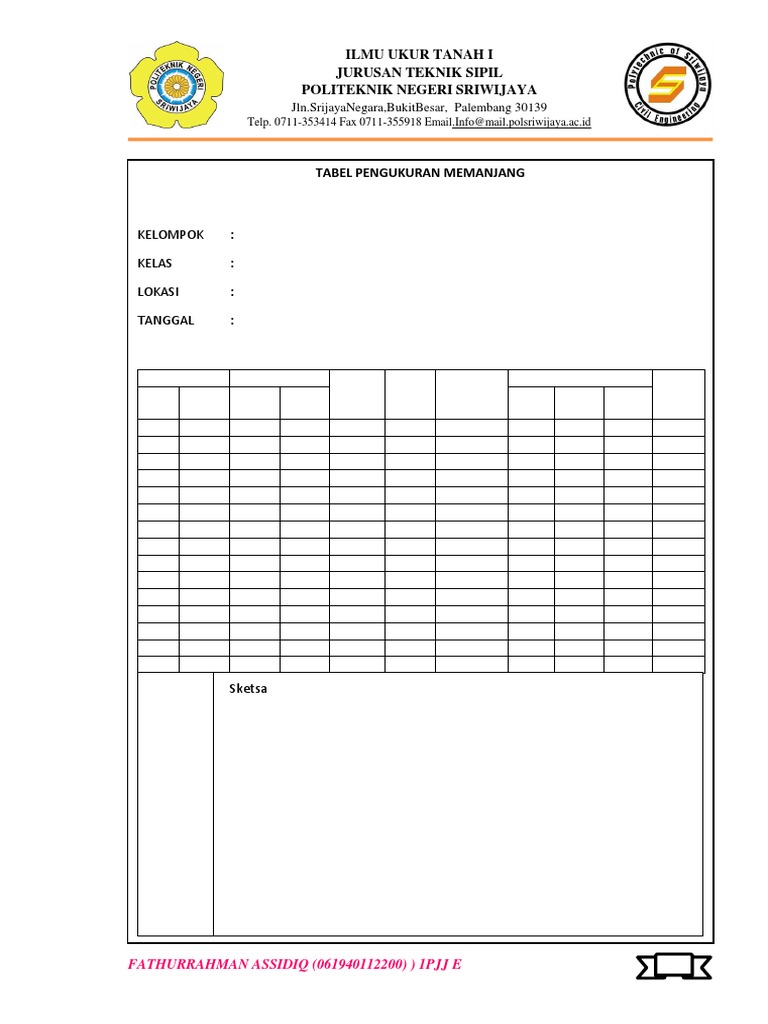 POLITEKNIK NEGERI SRIWIJAYA

ILMU UKUR TANAH I
JURUSAN TEKNIK SIPIL
POLITEKNIK NEGERI SRIWIJAYA
Jln.SrijayaNegara,BukitBesar, Palembang 30139
Telp. 0711-353414 Fax 0711-355918 Email,Info@mail.polsriwijaya.ac.id

Polytechnic of Sriwijaya Civil Engineering

TABEL PENGUKURAN MEMANJANG

KELOMPOK :
KELAS :
LOKASI :
TANGGAL :

Sketsa

FATHURRAHMAN ASSIDIQ (061940112200) ) 1PJJ E